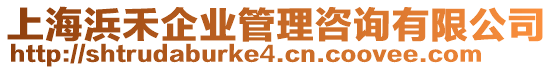 上海浜禾企业管理咨询有限公司
http://shtrudaburke4.cn.coovee.com